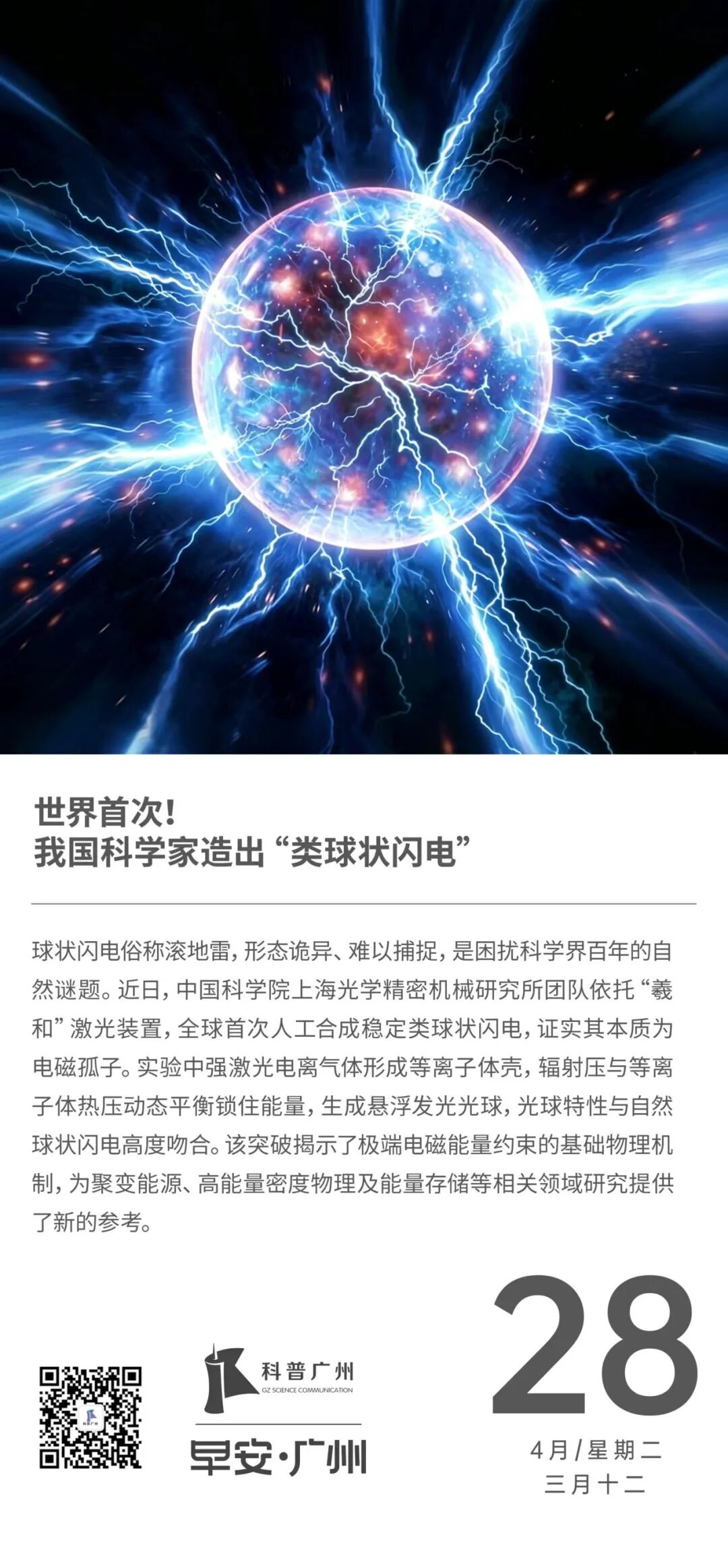 世界首次!
我国科学家造出“类球状闪电”

球状闪电俗称滚地雷，形态诡异、难以捕捉，是困扰科学界百年的自然谜题。近日，中国科学院上海光学精密机械研究所团队依托“羲和”激光装置，全球首次人工合成稳定类球状闪电，证实其本质为电磁孤子。实验中强激光电离气体形成等离子体壳，辐射压与等离子体热压动态平衡锁住能量，生成悬浮发光光球，光球特性与自然球状闪电高度吻合。该突破揭示了极端电磁能量约束的基础物理机制，为聚变能源、高能量密度物理及能量存储等相关领域研究提供了新的参考。

科普广州
GZ SCIENCE COMMUNICATION
早安·广州

28
4月/星期二
三月十二